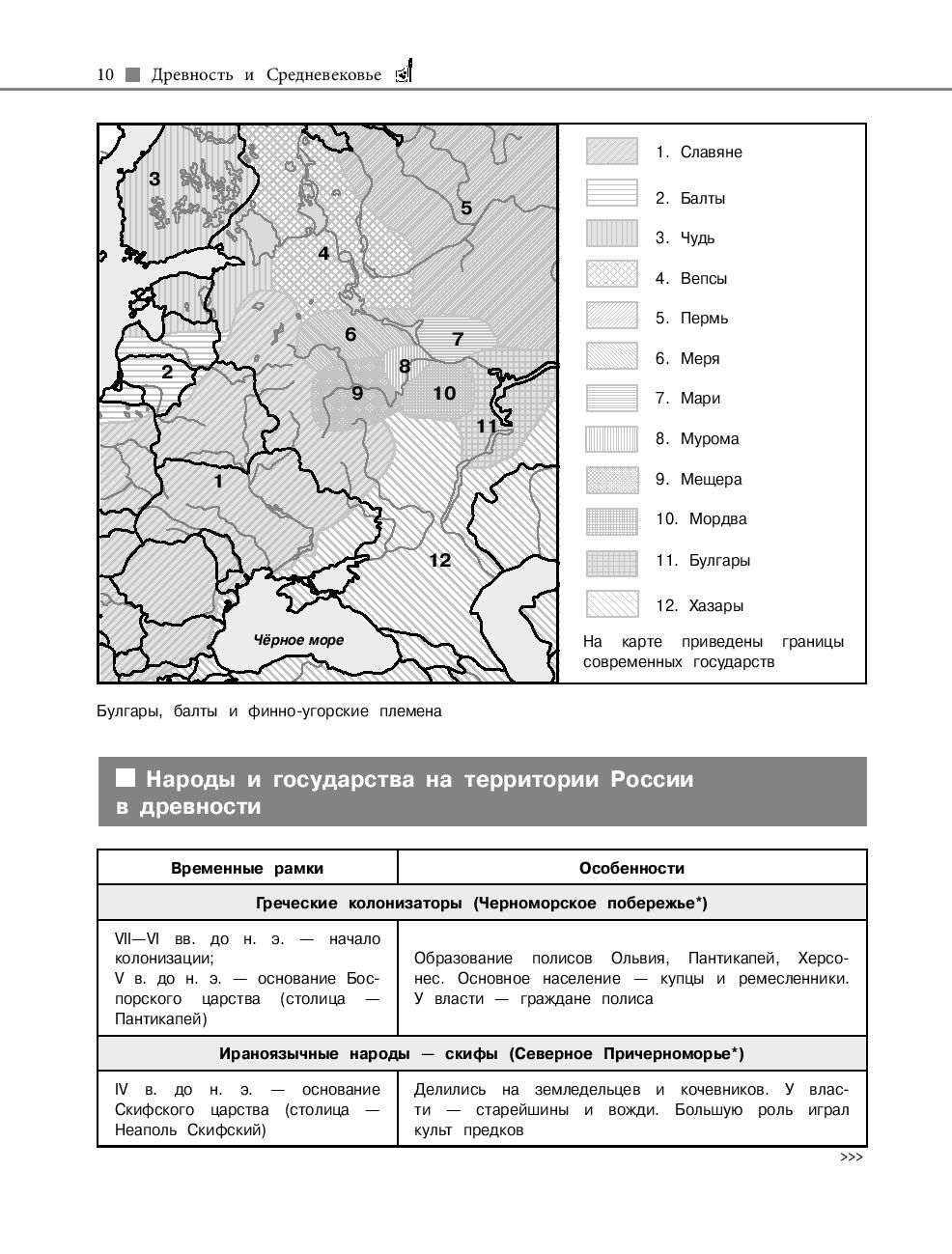 10 Древность и Средневековье

3

5

4

6

7

8

2

9

10

11

1

12

Чёрное море

1. Славяне

2. Балты

3. Чудь

4. Вепсы

5. Пермь

6. Меря

7. Мари

8. Мурома

9. Мещера

10. Мордва

11. Булгары

12. Хазары

На карте приведены границы современных государств

Булгары, балты и финно-угорские племена

Народы и государства на территории России в древности

| Временные рамки | Особенности |
|---|---|
| Греческие колонизаторы (Черноморское побережье*) | |
| VII—VI вв. до н. э. — начало колонизации; V в. до н. э. — основание Боспорского царства (столица — Пантикапей) | Образование полисов Ольвия, Пантикапей, Херсонес. Основное население — купцы и ремесленники. У власти — граждане полиса |
| Ираноязычные народы — скифы (Северное Причерноморье*) | |
| IV в. до н. э. — основание Скифского царства (столица — Неаполь Скифский) | Делились на земледельцев и кочевников. У власти — старейшины и вожди. Большую роль играл культ предков |

>>>